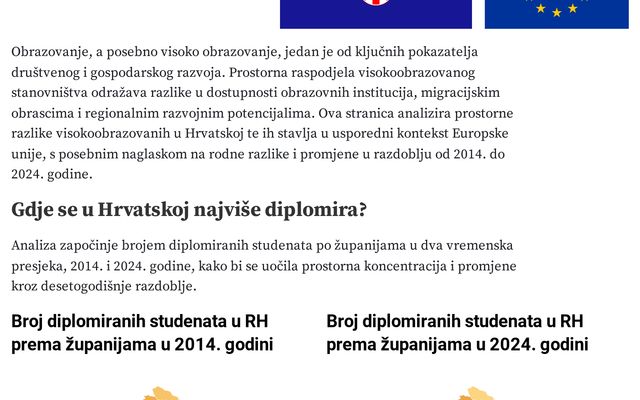 Obrazovanje, a posebno visoko obrazovanje, jedan je od ključnih pokazatelja društvenog i gospodarskog razvoja. Prostorna raspodjela visokoobrazovanog stanovništva odražava razlike u dostupnosti obrazovnih institucija, migracijskim obrascima i regionalnim razvojnim potencijalima. Ova stranica analizira prostorne razlike visokoobrazovanih u Hrvatskoj te ih stavlja u usporedni kontekst Europske unije, s posebnim naglaskom na rodne razlike i promjene u razdoblju od 2014. do 2024. godine.

Gdje se u Hrvatskoj najviše diplomira?

Analiza započinje brojem diplomiranih studenata po županijama u dva vremenska presjeka, 2014. i 2024. godine, kako bi se uočila prostorna koncentracija i promjene kroz desetogodišnje razdoblje.

Broj diplomiranih studenata u RH prema županijama u 2014. godini

Broj diplomiranih studenata u RH prema županijama u 2024. godini